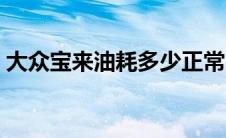 大众宝来油耗多少正常